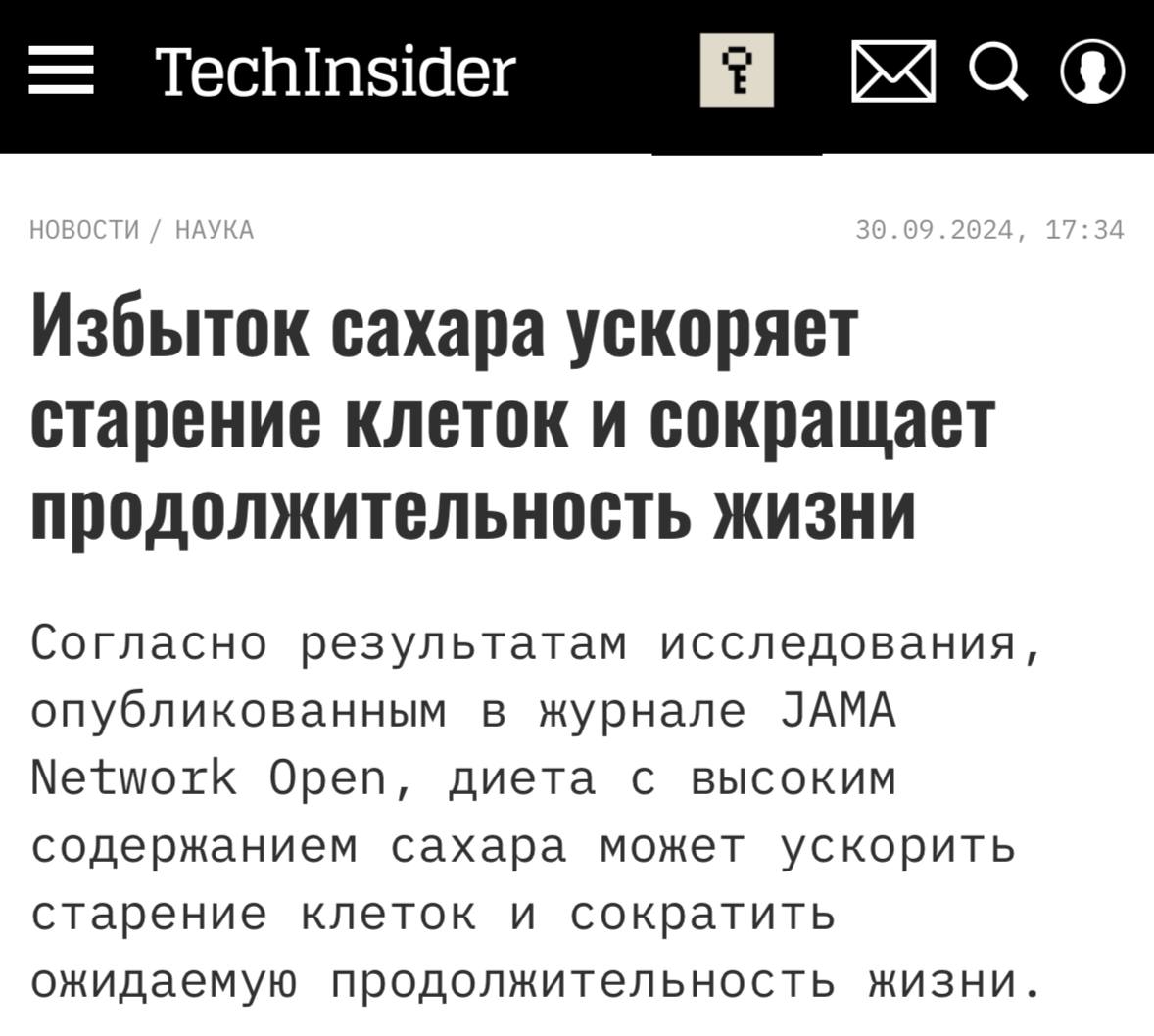 TechInsider

НОВОСТИ / НАУКА

30.09.2024, 17:34

Избыток сахара ускоряет старение клеток и сокращает продолжительность жизни

Согласно результатам исследования, опубликованным в журнале JAMA Network Open, диета с высоким содержанием сахара может ускорить старение клеток и сократить ожидаемую продолжительность жизни.